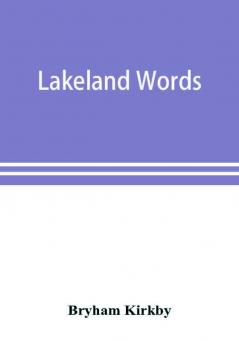 Lakeland Words

Bryham Kirkby